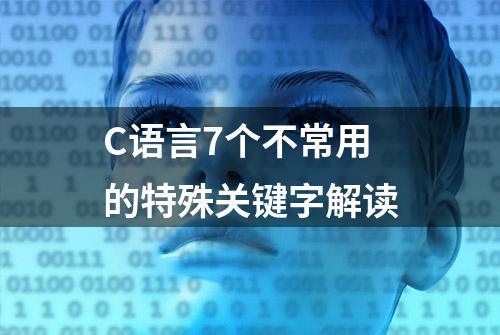 C语言7个不常用的特殊关键字解读